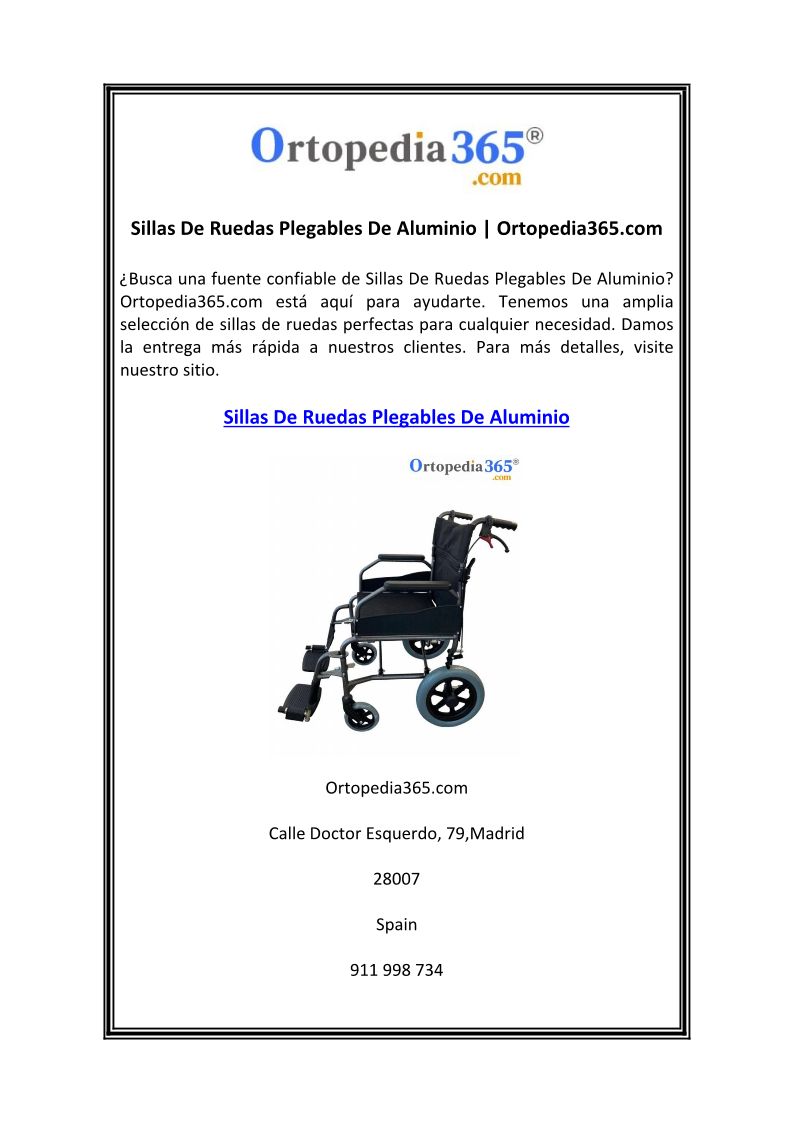 Ortopedia365®
.com

Sillas De Ruedas Plegables De Aluminio | Ortopedia365.com

¿Busca una fuente confiable de Sillas De Ruedas Plegables De Aluminio? Ortopedia365.com está aquí para ayudarte. Tenemos una amplia selección de sillas de ruedas perfectas para cualquier necesidad. Damos la entrega más rápida a nuestros clientes. Para más detalles, visite nuestro sitio.

Sillas De Ruedas Plegables De Aluminio

Ortopedia365®
.com

Ortopedia365.com

Calle Doctor Esquerdo, 79,Madrid

28007

Spain

911 998 734